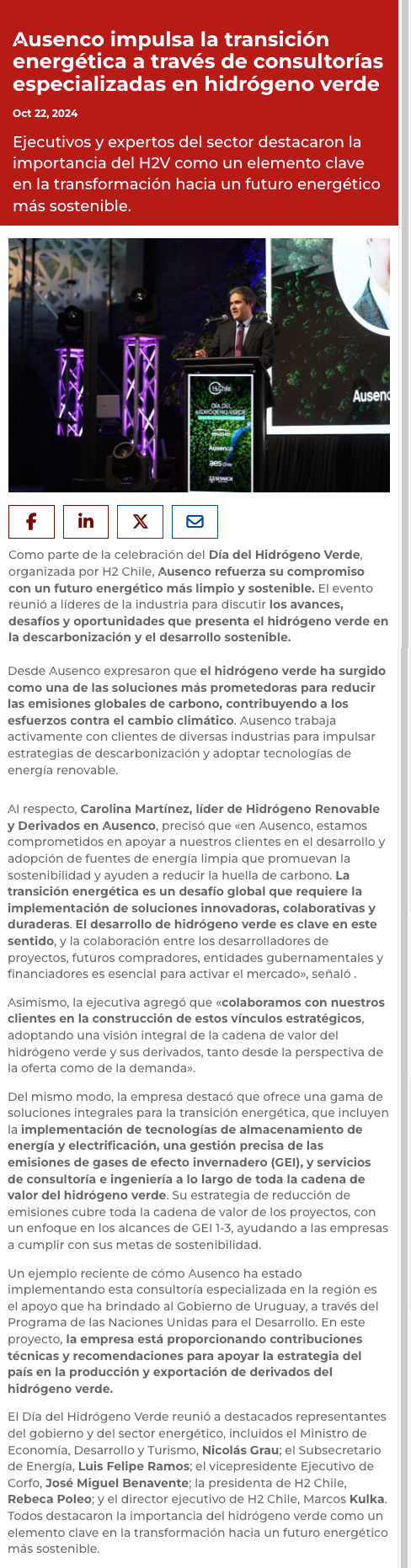 Ausenco impulsa la transición energética a través de consultorías especializadas en hidrógeno verde

Oct 22, 2024

Ejecutivos y expertos del sector destacaron la importancia del H2V como un elemento clave en la transformación hacia un futuro energético más sostenible.

H2Chile
DÍA DEL HIDRÓGENO VERDE
Ausenco
aes Chile
Ausenc

Como parte de la celebración del Día del Hidrógeno Verde, organizada por H2 Chile, Ausenco refuerza su compromiso con un futuro energético más limpio y sostenible. El evento reunió a líderes de la industria para discutir los avances, desafíos y oportunidades que presenta el hidrógeno verde en la descarbonización y el desarrollo sostenible.

Desde Ausenco expresaron que el hidrógeno verde ha surgido como una de las soluciones más prometedoras para reducir las emisiones globales de carbono, contribuyendo a los esfuerzos contra el cambio climático. Ausenco trabaja activamente con clientes de diversas industrias para impulsar estrategias de descarbonización y adoptar tecnologías de energía renovable.

Al respecto, Carolina Martínez, líder de Hidrógeno Renovable y Derivados en Ausenco, precisó que «en Ausenco, estamos comprometidos en apoyar a nuestros clientes en el desarrollo y adopción de fuentes de energía limpia que promuevan la sostenibilidad y ayuden a reducir la huella de carbono. La transición energética es un desafío global que requiere la implementación de soluciones innovadoras, colaborativas y duraderas. El desarrollo de hidrógeno verde es clave en este sentido, y la colaboración entre los desarrolladores de proyectos, futuros compradores, entidades gubernamentales y financiadores es esencial para activar el mercado», señaló .

Asimismo, la ejecutiva agregó que «colaboramos con nuestros clientes en la construcción de estos vínculos estratégicos, adoptando una visión integral de la cadena de valor del hidrógeno verde y sus derivados, tanto desde la perspectiva de la oferta como de la demanda».

Del mismo modo, la empresa destacó que ofrece una gama de soluciones integrales para la transición energética, que incluyen la implementación de tecnologías de almacenamiento de energía y electrificación, una gestión precisa de las emisiones de gases de efecto invernadero (GEI), y servicios de consultoría e ingeniería a lo largo de toda la cadena de valor del hidrógeno verde. Su estrategia de reducción de emisiones cubre toda la cadena de valor de los proyectos, con un enfoque en los alcances de GEI 1-3, ayudando a las empresas a cumplir con sus metas de sostenibilidad.

Un ejemplo reciente de cómo Ausenco ha estado implementando esta consultoría especializada en la región es el apoyo que ha brindado al Gobierno de Uruguay, a través del Programa de las Naciones Unidas para el Desarrollo. En este proyecto, la empresa está proporcionando contribuciones técnicas y recomendaciones para apoyar la estrategia del país en la producción y exportación de derivados del hidrógeno verde.

El Día del Hidrógeno Verde reunió a destacados representantes del gobierno y del sector energético, incluidos el Ministro de Economía, Desarrollo y Turismo, Nicolás Grau; el Subsecretario de Energía, Luis Felipe Ramos; el vicepresidente Ejecutivo de Corfo, José Miguel Benavente; la presidenta de H2 Chile, Rebeca Poleo; y el director ejecutivo de H2 Chile, Marcos Kulka. Todos destacaron la importancia del hidrógeno verde como un elemento clave en la transformación hacia un futuro energético más sostenible.